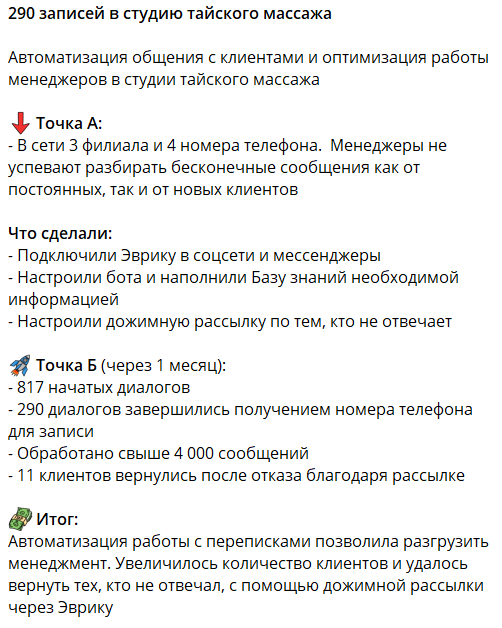 290 записей в студию тайского массажа

Автоматизация общения с клиентами и оптимизация работы менеджеров в студии тайского массажа

Точка А:
- В сети 3 филиала и 4 номера телефона.  Менеджеры не успевают разбирать бесконечные сообщения как от постоянных, так и от новых клиентов

Что сделали:
- Подключили Эврику в соцсети и мессенджеры
- Настроили бота и наполнили Базу знаний необходимой информацией
- Настроили дожимную рассылку по тем, кто не отвечает

Точка Б (через 1 месяц):
- 817 начатых диалогов
- 290 диалогов завершились получением номера телефона для записи
- Обработано свыше 4 000 сообщений
- 11 клиентов вернулись после отказа благодаря рассылке

Итог:
Автоматизация работы с переписками позволила разгрузить менеджмент. Увеличилось количество клиентов и удалось вернуть тех, кто не отвечал, с помощью дожимной рассылки через Эврику